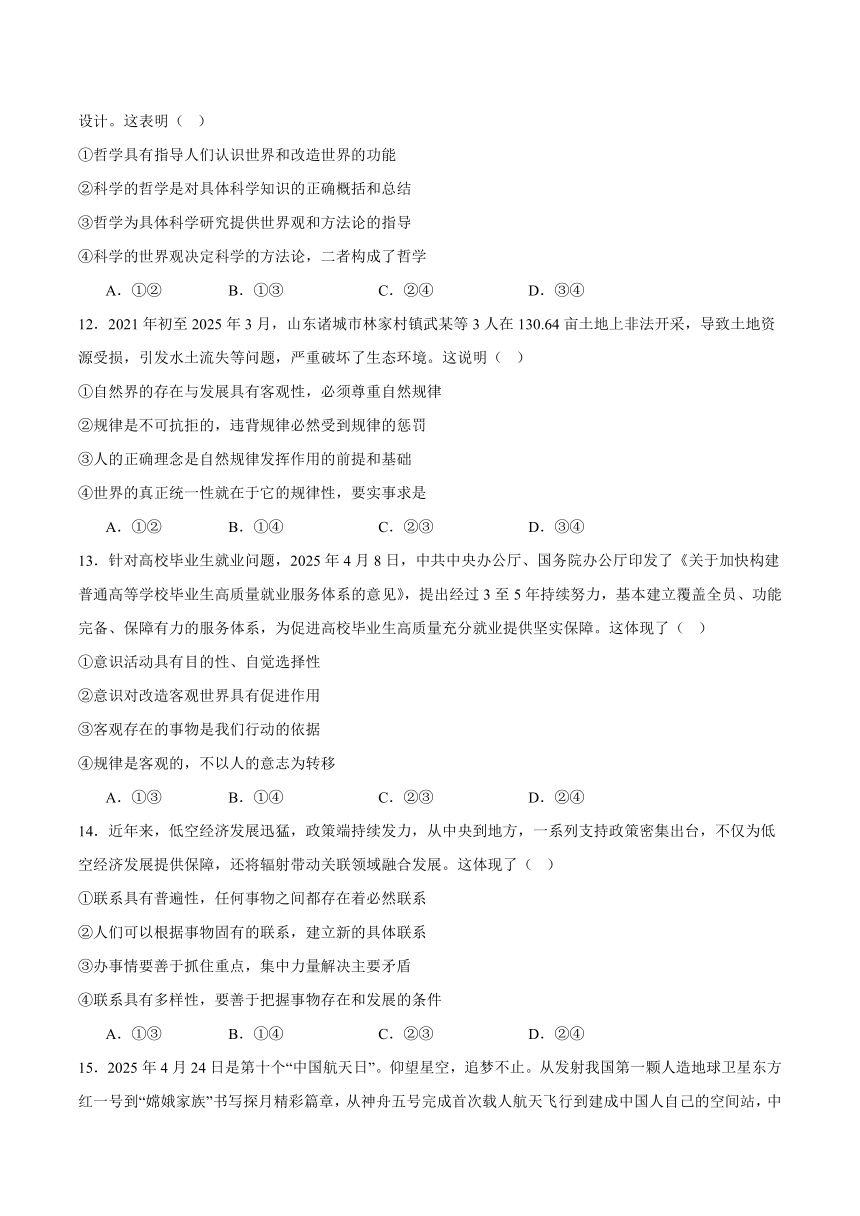 设计。这表明（ ）

①哲学具有指导人们认识世界和改造世界的功能

②科学的哲学是对具体科学知识的正确概括和总结

③哲学为具体科学研究提供世界观和方法论的指导

④科学的世界观决定科学的方法论，二者构成了哲学

A．①② B．①③ C．②④ D．③④

12．2021 年初至 2025 年 3 月，山东诸城市林家村镇武某等 3 人在 130.64 亩土地上非法开采，导致土地资源受损，引发水土流失等问题，严重破坏了生态环境。这说明（ ）

①自然界的存在与发展具有客观性，必须尊重自然规律

②规律是不可抗拒的，违背规律必然受到规律的惩罚

③人的正确理念是自然规律发挥作用的前提和基础

④世界的真正统一性就在于它的规律性，要实事求是

A．①② B．①④ C．②③ D．③④

13．针对高校毕业生就业问题，2025 年 4 月 8 日，中共中央办公厅、国务院办公厅印发了《关于加快构建普通高等学校毕业生高质量就业服务体系的意见》，提出经过 3 至 5 年持续努力，基本建立覆盖全员、功能完备、保障有力的服务体系，为促进高校毕业生高质量充分就业提供坚实保障。这体现了（ ）

①意识活动具有目的性、自觉选择性

②意识对改造客观世界具有促进作用

③客观存在的事物是我们行动的依据

④规律是客观的，不以人的意志为转移

A．①③ B．①④ C．②③ D．②④

14．近年来，低空经济发展迅猛，政策端持续发力，从中央到地方，一系列支持政策密集出台，不仅为低空经济发展提供保障，还将辐射带动关联领域融合发展。这体现了（ ）

①联系具有普遍性，任何事物之间都存在着必然联系

②人们可以根据事物固有的联系，建立新的具体联系

③办事情要善于抓住重点，集中力量解决主要矛盾

④联系具有多样性，要善于把握事物存在和发展的条件

A．①③ B．①④ C．②③ D．②④

15．2025 年 4 月 24 日是第十个“中国航天日”。仰望星空，追梦不止。从发射我国第一颗人造地球卫星东方红一号到“嫦娥家族”书写探月精彩篇章，从神舟五号完成首次载人航天飞行到建成中国人自己的空间站，中